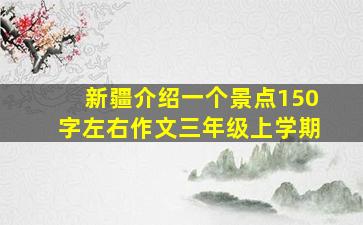 新疆介绍一个景点150字左右作文三年级上学期